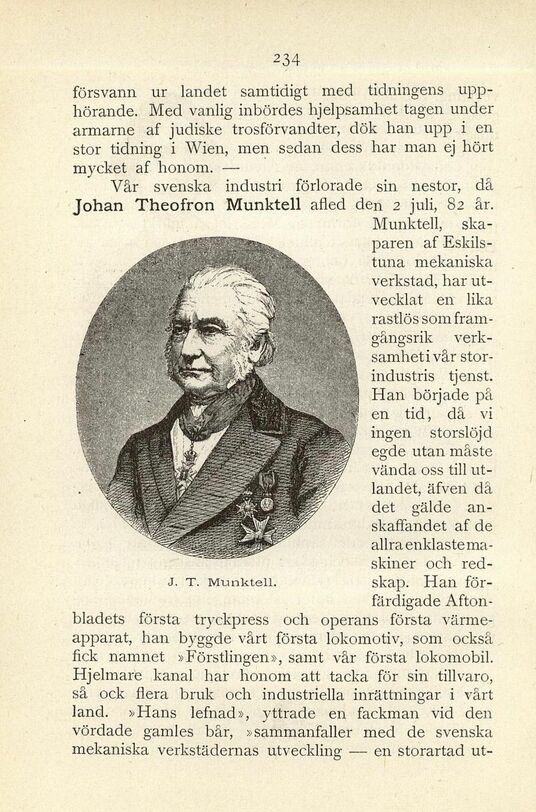 234

försvann ur landet samtidigt med tidningens upphörande. Med vanlig inbördes hjelpsamhet tagen under armarne af judiske trosförvandter, dök han upp i en stor tidning i Wien, men sedan dess har man ej hört mycket af honom. —

Vår svenska industri förlorade sin nestor, då Johan Theofron Munktell afled den 2 juli, 82 år. Munktell, skaparen af Eskilstuna mekaniska verkstad, har utvecklat en lika rastlös som framgångsrik verksamhet i vår storindustris tjenst. Han började på en tid, då vi ingen storslöjd egde utan måste vända oss till utlandet, äfven då det gälde anskaffandet af de allra enklaste maskiner och redskap. Han förfärdigade Aftonbladets första tryckpress och operans första värmeapparat, han byggde vårt första lokomotiv, som också fick namnet »Förstlingen», samt vår första lokomobil. Hjelmare kanal har honom att tacka för sin tillvaro, så ock flera bruk och industriella inrättningar i vårt land. »Hans lefnad», yttrade en fackman vid den vördade gamles bår, »sammanfaller med de svenska mekaniska verkstädernas utveckling — en storartad ut-

J. T. Munktell.